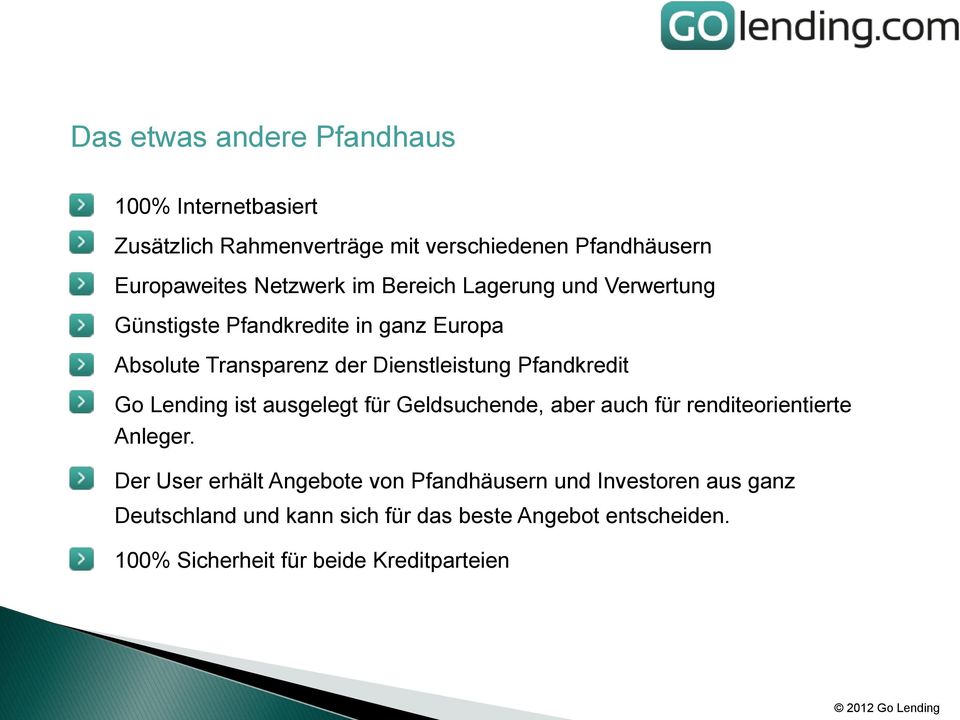 GOlending.com

Das etwas andere Pfandhaus

100% Internetbasiert

Zusätzlich Rahmenverträge mit verschiedenen Pfandhäusern

Europaweites Netzwerk im Bereich Lagerung und Verwertung

Günstigste Pfandkredite in ganz Europa

Absolute Transparenz der Dienstleistung Pfandkredit

Go Lending ist ausgelegt für Geldsuchende, aber auch für renditeorientierte Anleger.

Der User erhält Angebote von Pfandhäusern und Investoren aus ganz Deutschland und kann sich für das beste Angebot entscheiden.

100% Sicherheit für beide Kreditparteien

© 2012 Go Lending